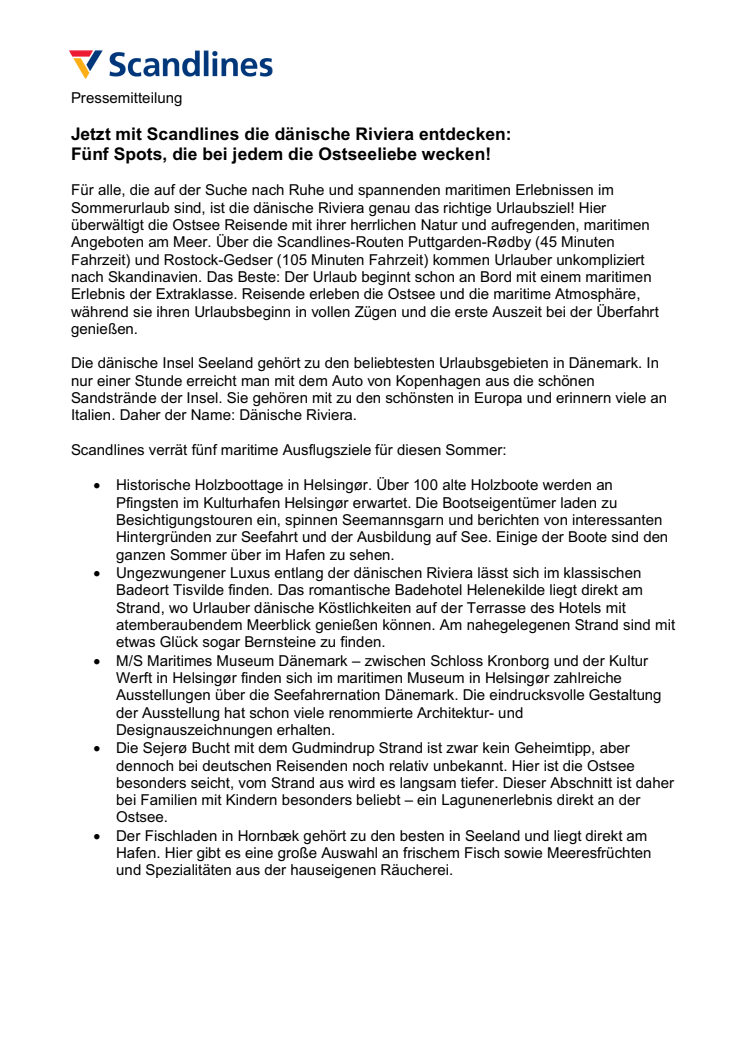 Scandlines

Pressemitteilung

Jetzt mit Scandlines die dänische Riviera entdecken:
Fünf Spots, die bei jedem die Ostseeliebe wecken!

Für alle, die auf der Suche nach Ruhe und spannenden maritimen Erlebnissen im Sommerurlaub sind, ist die dänische Riviera genau das richtige Urlaubsziel! Hier überwältigt die Ostsee Reisende mit ihrer herrlichen Natur und aufregenden, maritimen Angeboten am Meer. Über die Scandlines-Routen Puttgarden-Rødby (45 Minuten Fahrzeit) und Rostock-Gedser (105 Minuten Fahrzeit) kommen Urlauber unkompliziert nach Skandinavien. Das Beste: Der Urlaub beginnt schon an Bord mit einem maritimen Erlebnis der Extraklasse. Reisende erleben die Ostsee und die maritime Atmosphäre, während sie ihren Urlaubsbeginn in vollen Zügen und die erste Auszeit bei der Überfahrt genießen.

Die dänische Insel Seeland gehört zu den beliebtesten Urlaubsgebieten in Dänemark. In nur einer Stunde erreicht man mit dem Auto von Kopenhagen aus die schönen Sandstrände der Insel. Sie gehören mit zu den schönsten in Europa und erinnern viele an Italien. Daher der Name: Dänische Riviera.

Scandlines verrät fünf maritime Ausflugsziele für diesen Sommer:

• Historische Holzboottage in Helsingør. Über 100 alte Holzboote werden an Pfingsten im Kulturhafen Helsingør erwartet. Die Bootseigentümer laden zu Besichtigungstouren ein, spinnen Seemannsgarn und berichten von interessanten Hintergründen zur Seefahrt und der Ausbildung auf See. Einige der Boote sind den ganzen Sommer über im Hafen zu sehen.
• Ungezwungener Luxus entlang der dänischen Riviera lässt sich im klassischen Badeort Tisvilde finden. Das romantische Badehotel Helenekilde liegt direkt am Strand, wo Urlauber dänische Köstlichkeiten auf der Terrasse des Hotels mit atemberaubendem Meerblick genießen können. Am nahegelegenen Strand sind mit etwas Glück sogar Bernsteine zu finden.
• M/S Maritimes Museum Dänemark – zwischen Schloss Kronborg und der Kultur Werft in Helsingør finden sich im maritimen Museum in Helsingør zahlreiche Ausstellungen über die Seefahrernation Dänemark. Die eindrucksvolle Gestaltung der Ausstellung hat schon viele renommierte Architektur- und Designauszeichnungen erhalten.
• Die Sejerø Bucht mit dem Gudmindrup Strand ist zwar kein Geheimtipp, aber dennoch bei deutschen Reisenden noch relativ unbekannt. Hier ist die Ostsee besonders seicht, vom Strand aus wird es langsam tiefer. Dieser Abschnitt ist daher bei Familien mit Kindern besonders beliebt – ein Lagunenerlebnis direkt an der Ostsee.
• Der Fischladen in Hornbæk gehört zu den besten in Seeland und liegt direkt am Hafen. Hier gibt es eine große Auswahl an frischem Fisch sowie Meeresfrüchten und Spezialitäten aus der hauseigenen Räucherei.